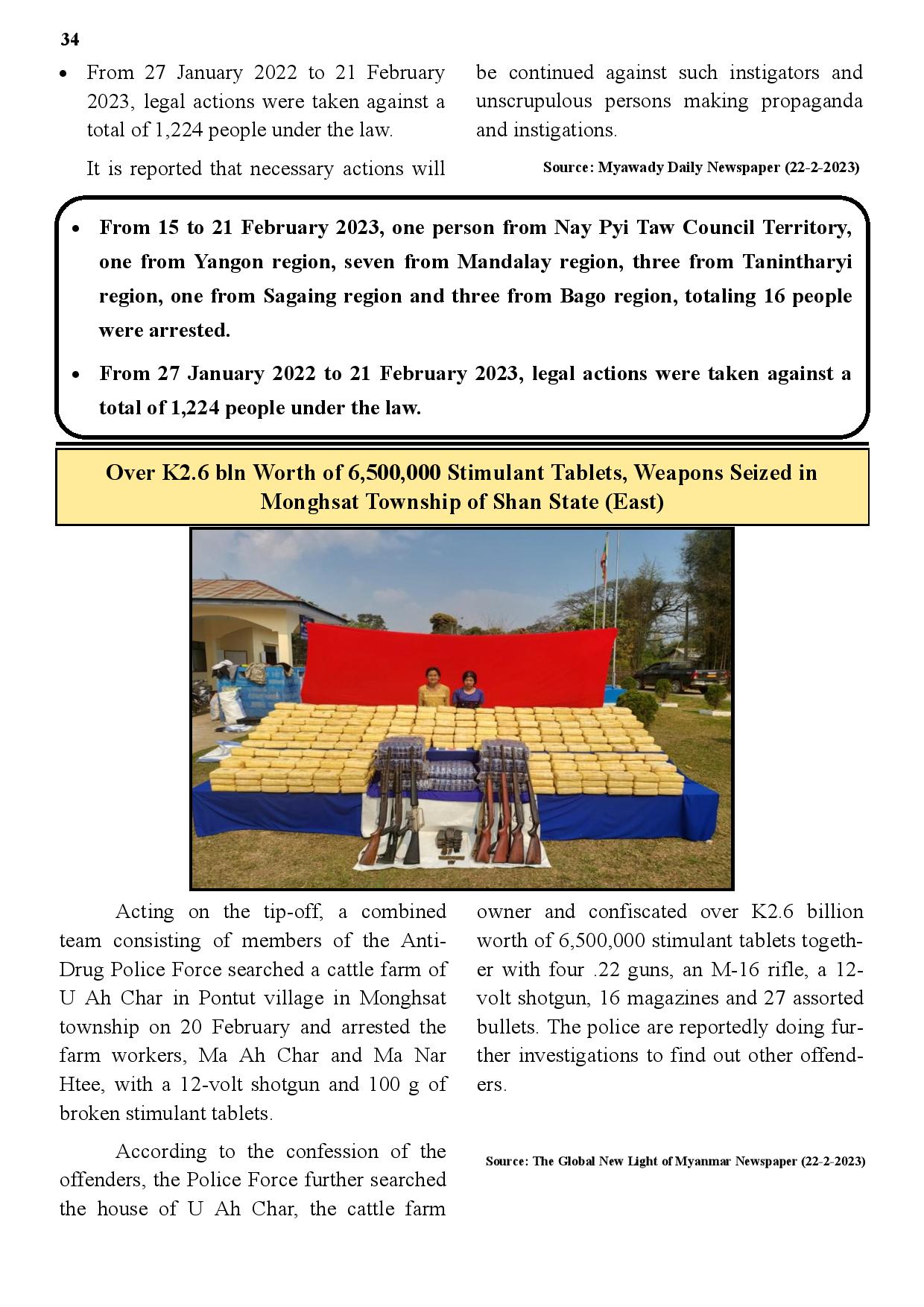 34

• From 27 January 2022 to 21 February 2023, legal actions were taken against a total of 1,224 people under the law.

It is reported that necessary actions will be continued against such instigators and unscrupulous persons making propaganda and instigations.

Source: Myawady Daily Newspaper (22-2-2023)

• From 15 to 21 February 2023, one person from Nay Pyi Taw Council Territory, one from Yangon region, seven from Mandalay region, three from Tanintharyi region, one from Sagaing region and three from Bago region, totaling 16 people were arrested.

• From 27 January 2022 to 21 February 2023, legal actions were taken against a total of 1,224 people under the law.

Over K2.6 bln Worth of 6,500,000 Stimulant Tablets, Weapons Seized in Monghsat Township of Shan State (East)

Acting on the tip-off, a combined team consisting of members of the Anti-Drug Police Force searched a cattle farm of U Ah Char in Pontut village in Monghsat township on 20 February and arrested the farm workers, Ma Ah Char and Ma Nar Htee, with a 12-volt shotgun and 100 g of broken stimulant tablets.

According to the confession of the offenders, the Police Force further searched the house of U Ah Char, the cattle farm owner and confiscated over K2.6 billion worth of 6,500,000 stimulant tablets together with four .22 guns, an M-16 rifle, a 12-volt shotgun, 16 magazines and 27 assorted bullets. The police are reportedly doing further investigations to find out other offenders.

Source: The Global New Light of Myanmar Newspaper (22-2-2023)